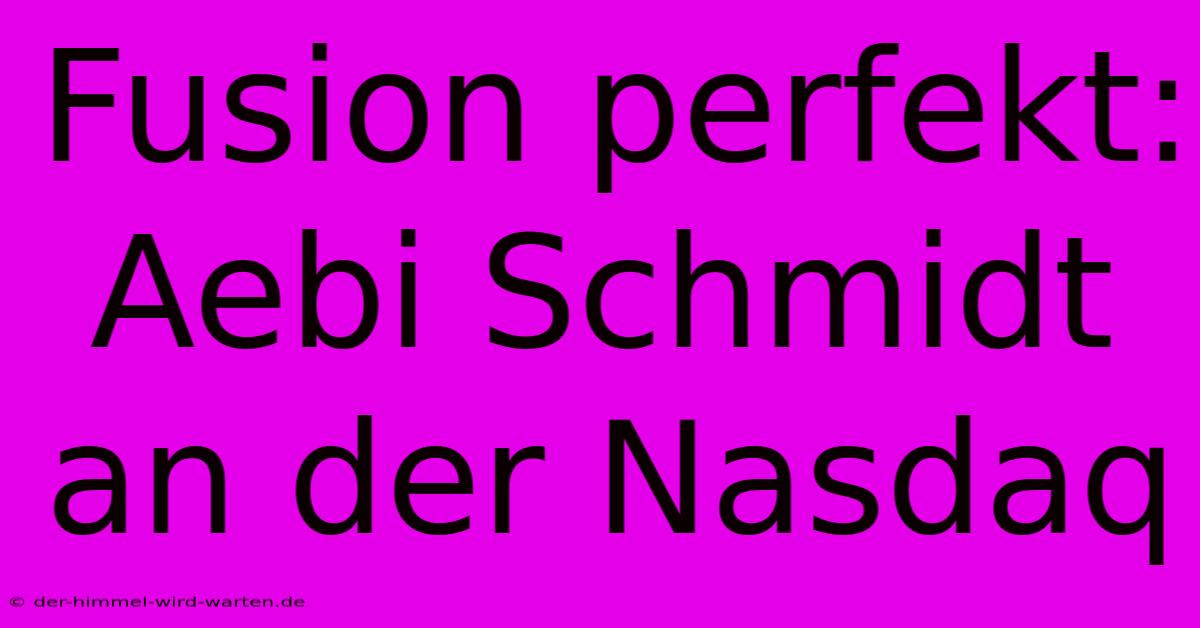 Fusion perfekt: Aebi Schmidt an der Nasdaq

© der-himmel-wird-warten.de